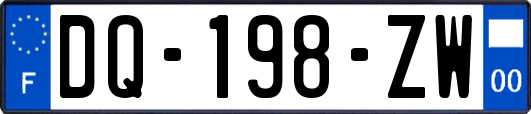 F

DQ-198-ZW

00